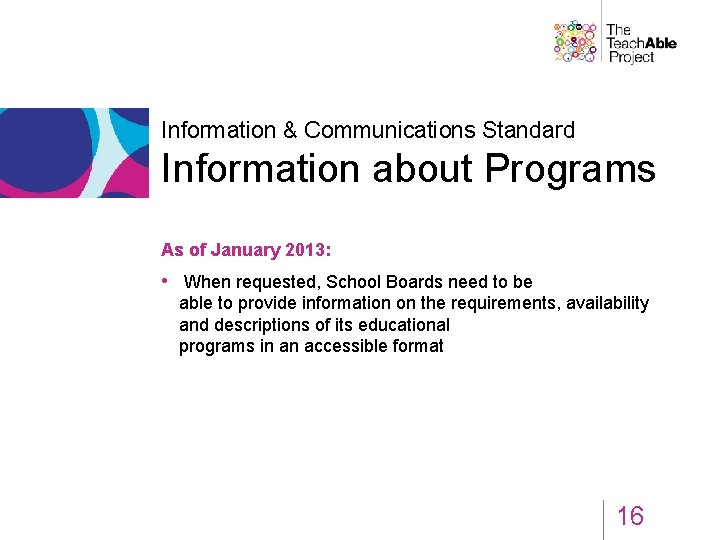 The TeachAble Project

Information & Communications Standard
Information about Programs

As of January 2013:

• When requested, School Boards need to be able to provide information on the requirements, availability and descriptions of its educational programs in an accessible format

16